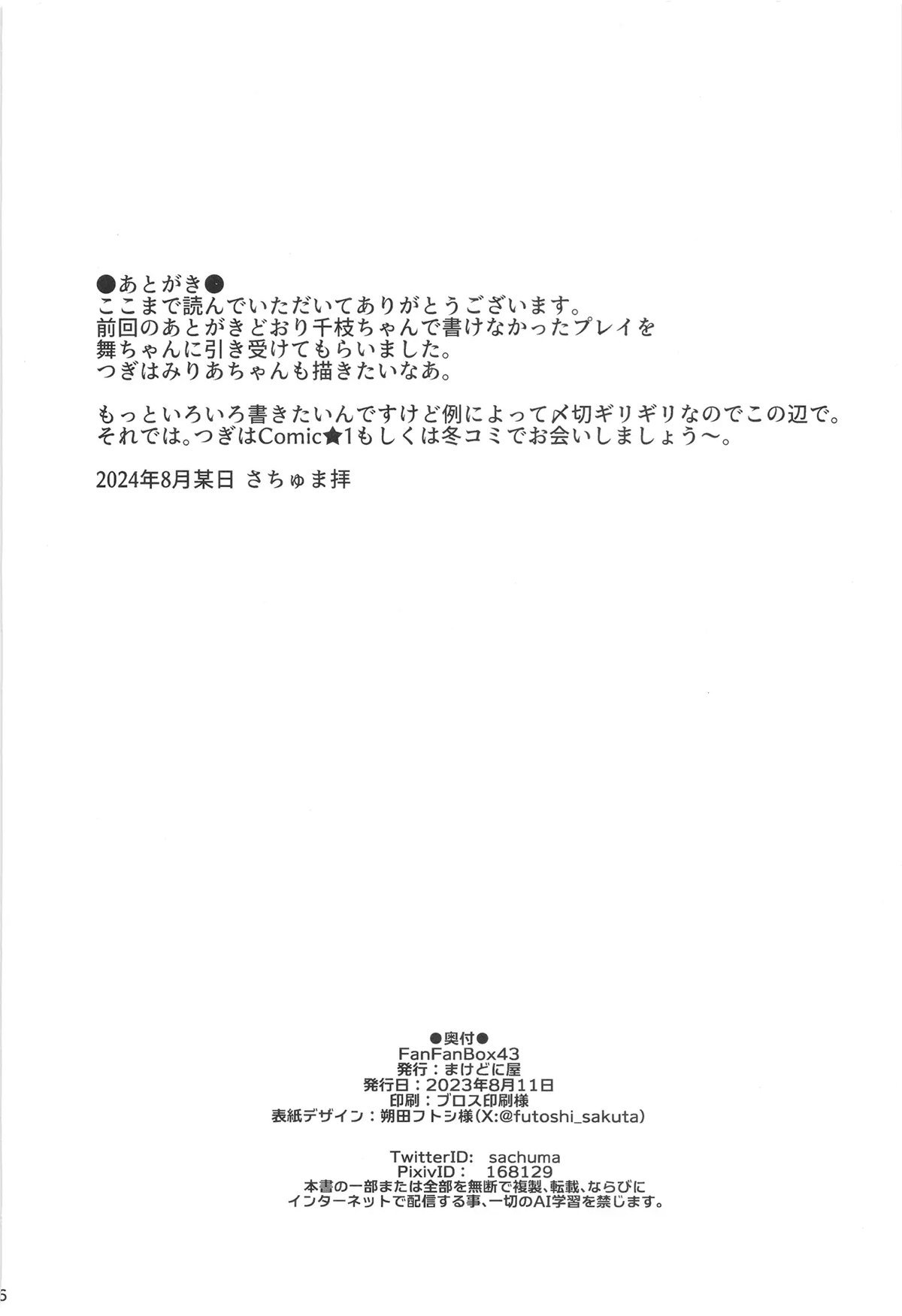 ●あとがき●
ここまで読んでいただいてありがとうございます。
前回のあとがきどおり千枝ちゃんで書けなかったプレイを
舞ちゃんに引き受けてもらいました。
つぎはみりあちゃんも描きたいなあ。

もっといろいろ書きたいんですけど例によって〆切ギリギリなのでこの辺で。
それでは。つぎはComic★1もしくは冬コミでお会いしましょう～。

2024年8月某日 さちゅま拝

●奥付●
FanFanBox43
発行：まけどに屋
発行日：2023年8月11日
印刷：ブロス印刷様
表紙デザイン：朔田フトシ様(X:@futoshi_sakuta)

TwitterID: sachuma
PixivID: 168129
本書の一部または全部を無断で複製、転載、ならびに
インターネットで配信する事、一切のAI学習を禁じます。

6